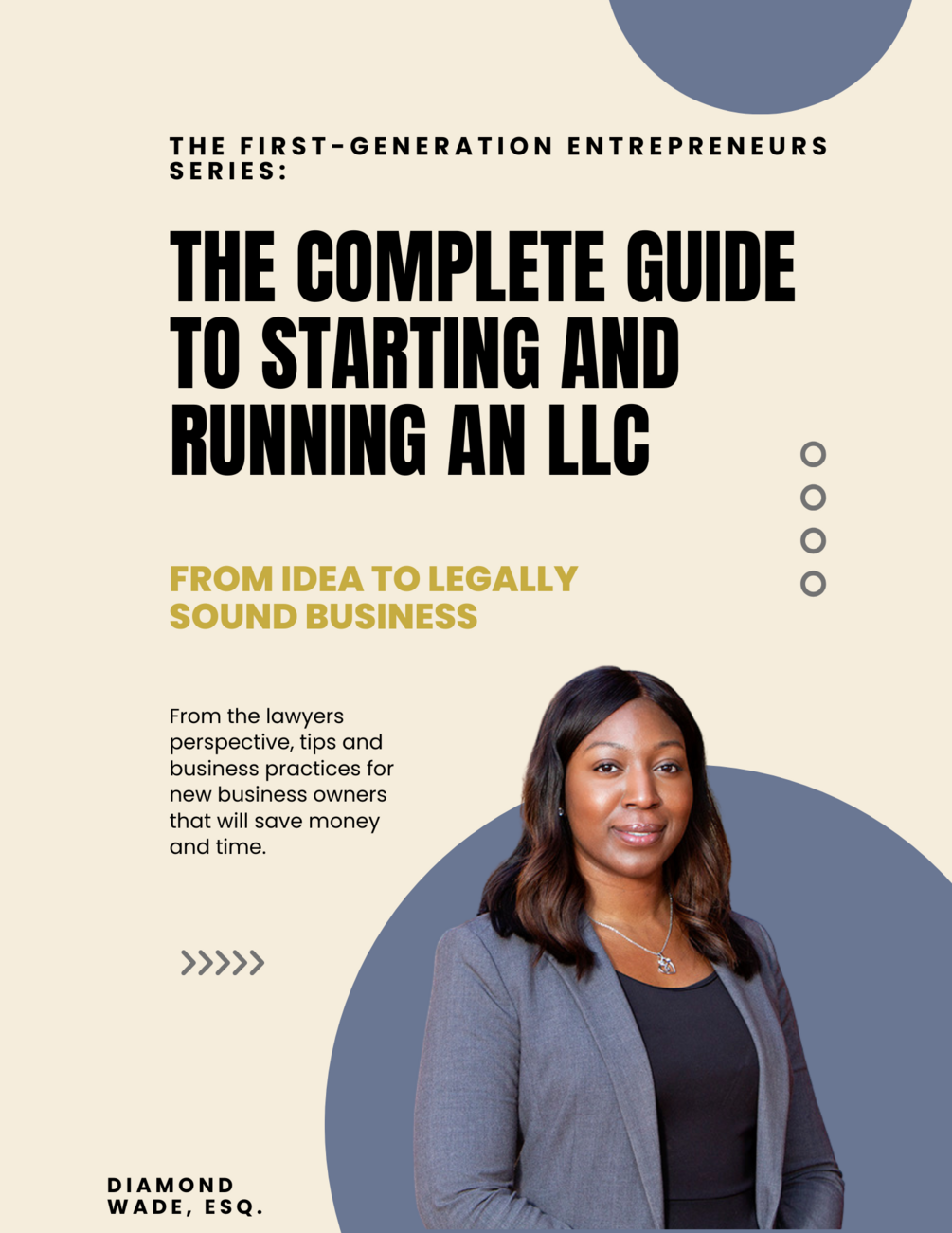 THE FIRST-GENERATION ENTREPRENEURS SERIES:

THE COMPLETE GUIDE TO STARTING AND RUNNING AN LLC

FROM IDEA TO LEGALLY SOUND BUSINESS

From the lawyers perspective, tips and business practices for new business owners that will save money and time.

DIAMOND WADE, ESQ.